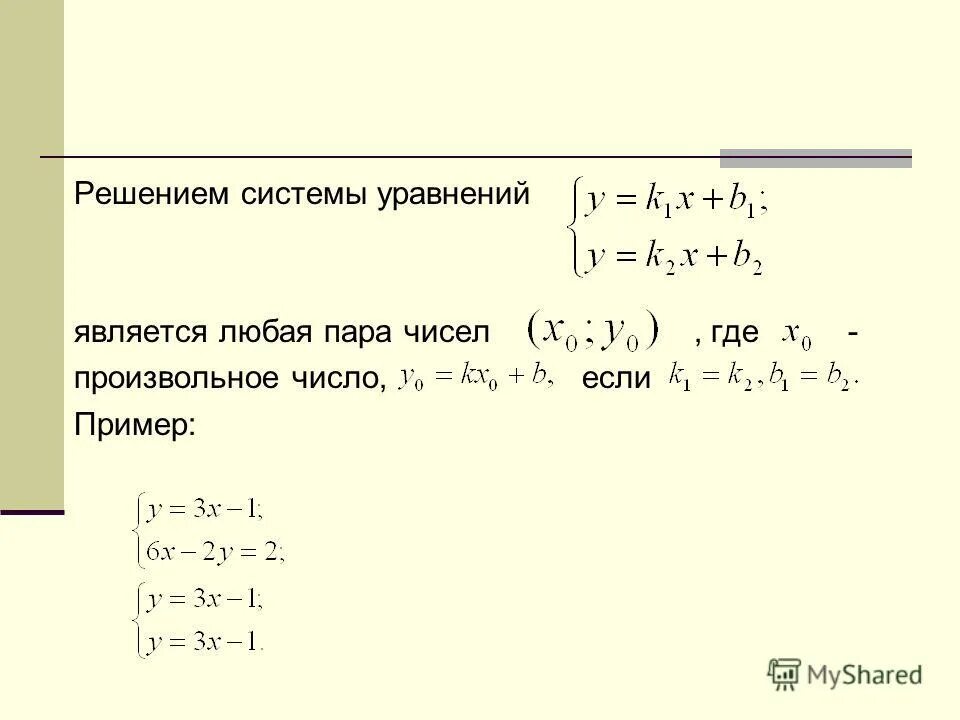 Решением системы уравнений $\begin{cases} y = k_1x + b_1; \\ y = k_2x + b_2 \end{cases}$

является любая пара чисел $(x_0; y_0)$, где $x_0$ - произвольное число, $y_0 = kx_0 + b,$ если $k_1 = k_2, b_1 = b_2.$

Пример:

$\begin{cases} y = 3x - 1; \\ 6x - 2y = 2; \end{cases}$

$\begin{cases} y = 3x - 1; \\ y = 3x - 1. \end{cases}$

MyShared